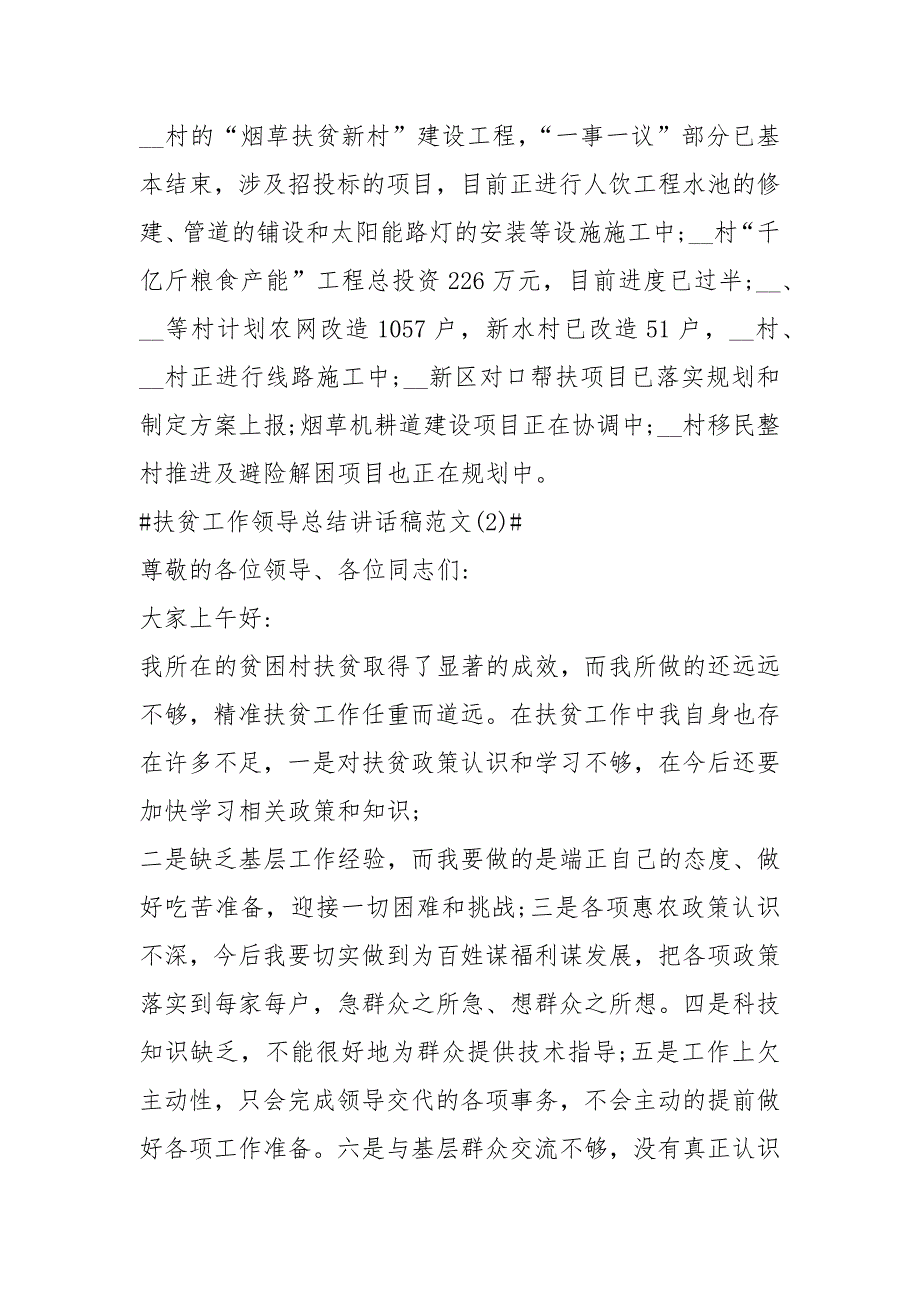 __村的“烟草扶贫新村”建设工程，“一事一议”部分已基本结束，涉及招投标的项目，目前正进行人饮工程水池的修建、管道的铺设和太阳能路灯的安装等设施施工中;__村“千亿斤粮食产能”工程总投资226万元，目前进度已过半;__、__等村计划农网改造1057户，新水村已改造51户，__村、__村正进行线路施工中;__新区对口帮扶项目已落实规划和制定方案上报;烟草机耕道建设项目正在协调中;__村移民整村推进及避险解困项目也正在规划中。

#扶贫工作领导总结讲话稿范文(2)#

尊敬的各位领导、各位同志们:

大家上午好:

我所在的贫困村扶贫取得了显著的成效，而我所做的还远远不够，精准扶贫工作任重而道远。在扶贫工作中我自身也存在许多不足，一是对扶贫政策认识和学习不够，在今后还要加快学习相关政策和知识;

二是缺乏基层工作经验，而我要做的是端正自己的态度、做好吃苦准备，迎接一切困难和挑战;三是各项惠农政策认识不深，今后我要切实做到为百姓谋福利谋发展，把各项政策落实到每家每户，急群众之所急、想群众之所想。四是科技知识缺乏，不能很好地为群众提供技术指导;五是工作上欠主动性，只会完成领导交代的各项事务，不会主动的提前做好各项工作准备。六是与基层群众交流不够，没有真正认识